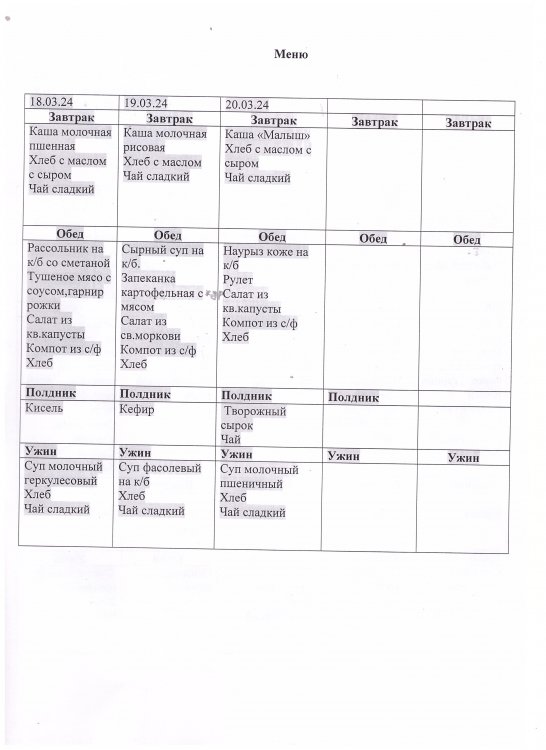 Меню

| 18.03.24 | 19.03.24 | 20.03.24 | | |
|---|---|---|---|---|
| Завтрак | Завтрак | Завтрак | Завтрак | Завтрак |
| Каша молочная пшенная Хлеб с маслом с сыром Чай сладкий | Каша молочная рисовая Хлеб с маслом Чай сладкий | Каша «Малыш» Хлеб с маслом с сыром Чай сладкий | | |
| Обед | Обед | Обед | Обед | Обед |
| Рассольник на к/б со сметаной Тушеное мясо с соусом,гарнир рожки Салат из кв.капусты Компот из с/ф Хлеб | Сырный суп на к/б. Запеканка картофельная с мясом Салат из св.моркови Компот из с/ф Хлеб | Наурыз коже на к/б Рулет Салат из кв.капусты Компот из с/ф Хлеб | | |
| Полдник | Полдник | Полдник | Полдник | |
| Кисель | Кефир | Творожный сырок Чай | | |
| Ужин | Ужин | Ужин | Ужин | Ужин |
| Суп молочный геркулесовый Хлеб Чай сладкий | Суп фасолевый на к/б Хлеб Чай сладкий | Суп молочный пшеничный Хлеб Чай сладкий | | |